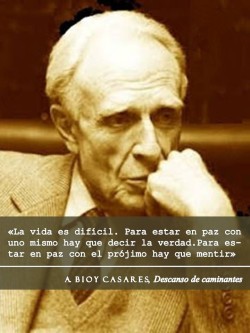 «La vida es difícil. Para estar en paz con uno mismo hay que decir la verdad.Para estar en paz con el prójimo hay que mentir»

A. BIOY CASARES, Descanso de caminantes